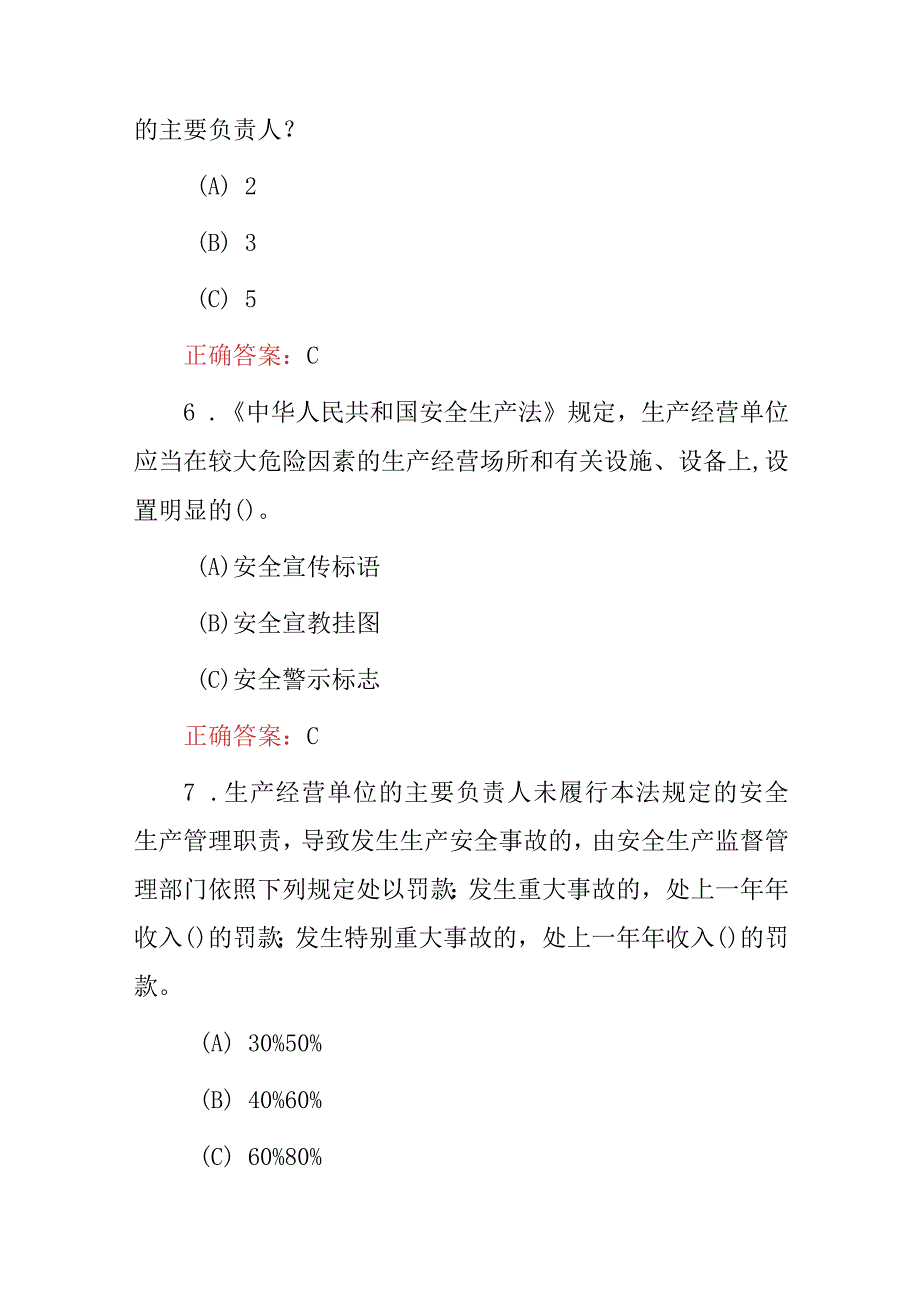 的主要负责人？

(A) 2

(B) 3

(C) 5

正确答案：C

6．《中华人民共和国安全生产法》规定，生产经营单位应当在较大危险因素的生产经营场所和有关设施、设备上，设置明显的()。

(A)安全宣传标语

(B)安全宣教挂图

(C)安全警示标志

正确答案：C

7．生产经营单位的主要负责人未履行本法规定的安全生产管理职责，导致发生生产安全事故的，由安全生产监督管理部门依照下列规定处以罚款：发生重大事故的，处上一年年收入()的罚款；发生特别重大事故的，处上一年年收入()的罚款。

(A) 30%50%

(B) 40%60%

(C) 60%80%